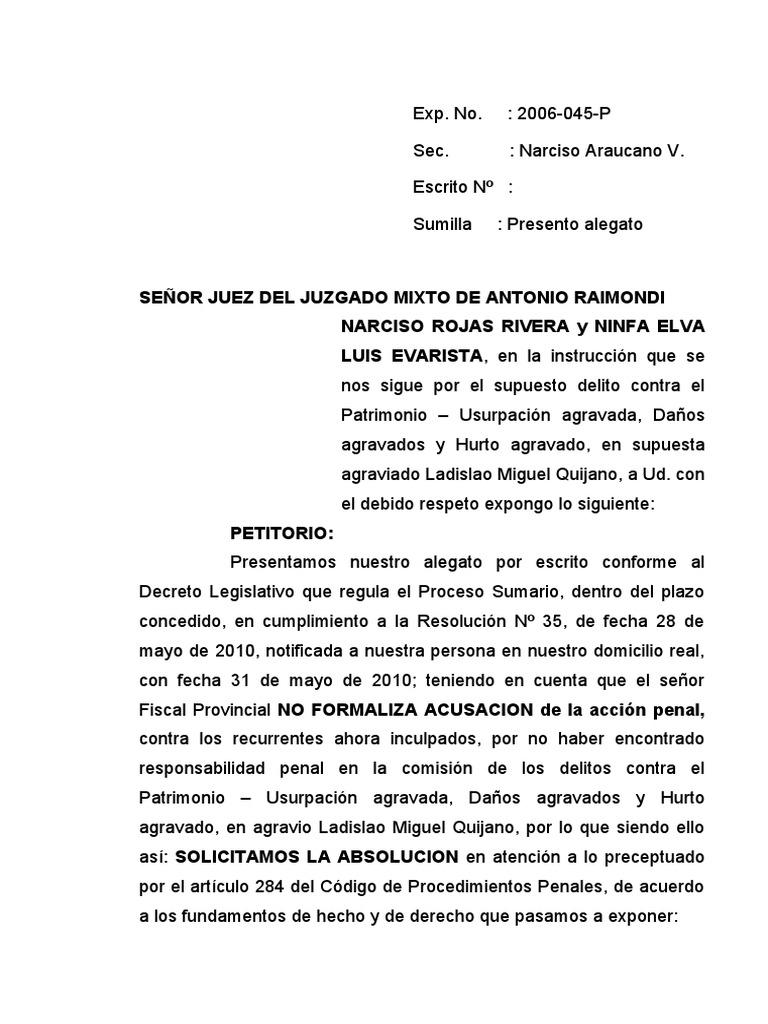 Exp. No. : 2006-045-P

Sec. : Narciso Araucano V.

Escrito Nº :

Sumilla : Presento alegato

SEÑOR JUEZ DEL JUZGADO MIXTO DE ANTONIO RAIMONDI

NARCISO ROJAS RIVERA y NINFA ELVA LUIS EVARISTA, en la instrucción que se nos sigue por el supuesto delito contra el Patrimonio – Usurpación agravada, Daños agravados y Hurto agravado, en supuesta agraviado Ladislao Miguel Quijano, a Ud. con el debido respeto expongo lo siguiente:

PETITORIO:

Presentamos nuestro alegato por escrito conforme al Decreto Legislativo que regula el Proceso Sumario, dentro del plazo concedido, en cumplimiento a la Resolución Nº 35, de fecha 28 de mayo de 2010, notificada a nuestra persona en nuestro domicilio real, con fecha 31 de mayo de 2010; teniendo en cuenta que el señor Fiscal Provincial NO FORMALIZA ACUSACION de la acción penal, contra los recurrentes ahora inculpados, por no haber encontrado responsabilidad penal en la comisión de los delitos contra el Patrimonio – Usurpación agravada, Daños agravados y Hurto agravado, en agravio Ladislao Miguel Quijano, por lo que siendo ello así: SOLICITAMOS LA ABSOLUCION en atención a lo preceptuado por el artículo 284 del Código de Procedimientos Penales, de acuerdo a los fundamentos de hecho y de derecho que pasamos a exponer: